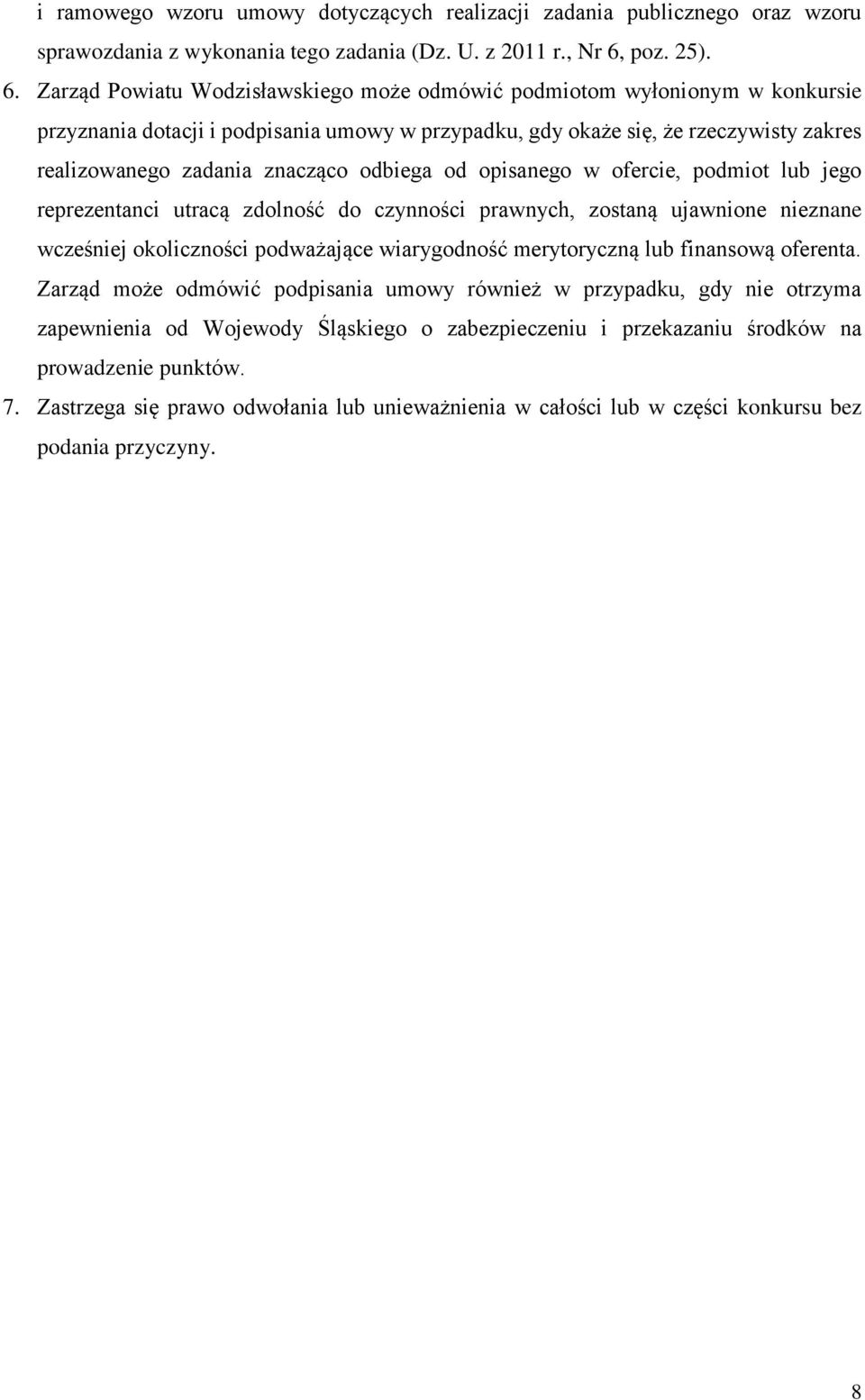 i ramowego wzoru umowy dotyczących realizacji zadania publicznego oraz wzoru sprawozdania z wykonania tego zadania (Dz. U. z 2011 r., Nr 6, poz. 25).

6. Zarząd Powiatu Wodzisławskiego może odmówić podmiotom wyłonionym w konkursie przyznania dotacji i podpisania umowy w przypadku, gdy okaże się, że rzeczywisty zakres realizowanego zadania znacząco odbiega od opisanego w ofercie, podmiot lub jego reprezentanci utracą zdolność do czynności prawnych, zostaną ujawnione nieznane wcześniej okoliczności podważające wiarygodność merytoryczną lub finansową oferenta. Zarząd może odmówić podpisania umowy również w przypadku, gdy nie otrzyma zapewnienia od Wojewody Śląskiego o zabezpieczeniu i przekazaniu środków na prowadzenie punktów.

7. Zastrzega się prawo odwołania lub unieważnienia w całości lub w części konkursu bez podania przyczyny.

8